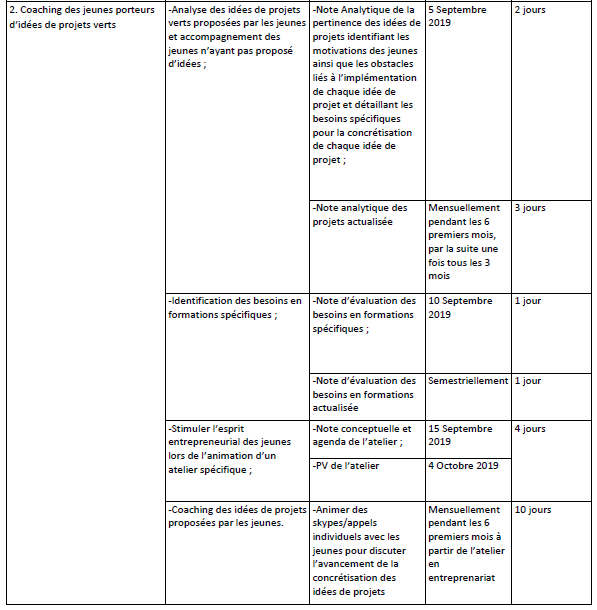 | | | | | |
|---|---|---|---|---|
| 2. Coaching des jeunes porteurs d'idées de projets verts | -Analyse des idées de projets verts proposées par les jeunes et accompagnement des jeunes n'ayant pas proposé d'idées ; | -Note Analytique de la pertinence des idées de projets identifiant les motivations des jeunes ainsi que les obstacles liés à l'implémentation de chaque idée de projet et détaillant les besoins spécifiques pour la concrétisation de chaque idée de projet ; | 5 Septembre 2019 | 2 jours |
| | | -Note analytique des projets actualisée | Mensuellement pendant les 6 premiers mois, par la suite une fois tous les 3 mois | 3 jours |
| | -Identification des besoins en formations spécifiques ; | -Note d'évaluation des besoins en formations spécifiques ; | 10 Septembre 2019 | 1 jour |
| | | -Note d'évaluation des besoins en formations actualisée | Semestriellement | 1 jour |
| | -Stimuler l'esprit entrepreneurial des jeunes lors de l'animation d'un atelier spécifique ; | -Note conceptuelle et agenda de l'atelier ; | 15 Septembre 2019 | 4 jours |
| | | -PV de l'atelier | 4 Octobre 2019 | |
| | -Coaching des idées de projets proposées par les jeunes. | -Animer des skypes/appels individuels avec les jeunes pour discuter l'avancement de la concrétisation des idées de projets | Mensuellement pendant les 6 premiers mois à partir de l'atelier en entreprenariat | 10 jours |